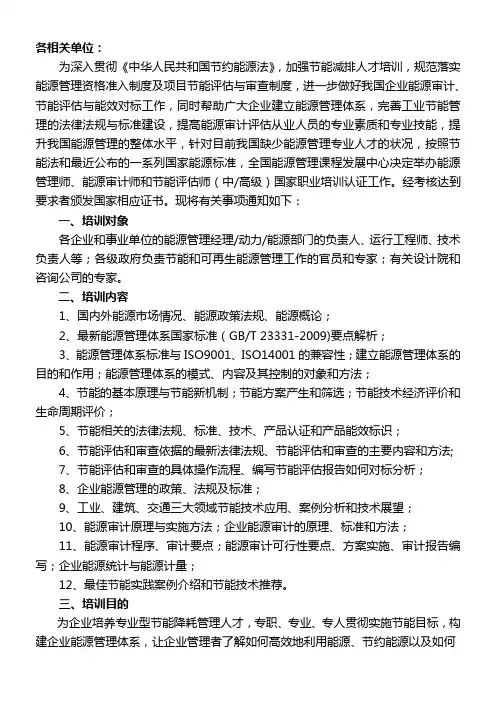 各相关单位：

为深入贯彻《中华人民共和国节约能源法》，加强节能减排人才培训，规范落实能源管理资格准入制度及项目节能评估与审查制度，进一步做好我国企业能源审计、节能评估与能效对标工作，同时帮助广大企业建立能源管理体系，完善工业节能管理的法律法规与标准建设，提高能源审计评估从业人员的专业素质和专业技能，提升我国能源管理的整体水平，针对目前我国缺少能源管理专业人才的状况，按照节能法和最近公布的一系列国家能源标准，全国能源管理课程发展中心决定举办能源管理师、能源审计师和节能评估师（中/高级）国家职业培训认证工作。经考核达到要求者颁发国家相应证书。现将有关事项通知如下：

一、培训对象

各企业和事业单位的能源管理经理/动力/能源部门的负责人、运行工程师、技术负责人等；各级政府负责节能和可再生能源管理工作的官员和专家；有关设计院和咨询公司的专家。

二、培训内容

1、国内外能源市场情况、能源政策法规、能源概论；

2、最新能源管理体系国家标准（GB/T 23331-2009)要点解析；

3、能源管理体系标准与 ISO9001、ISO14001 的兼容性；建立能源管理体系的目的和作用；能源管理体系的模式、内容及其控制的对象和方法；

4、节能的基本原理与节能新机制；节能方案产生和筛选；节能技术经济评价和生命周期评价；

5、节能相关的法律法规、标准、技术、产品认证和产品能效标识；

6、节能评估和审查依据的最新法律法规、节能评估和审查的主要内容和方法;

7、节能评估和审查的具体操作流程、编写节能评估报告如何对标分析；

8、企业能源管理的政策、法规及标准；

9、工业、建筑、交通三大领域节能技术应用、案例分析和技术展望；

10、能源审计原理与实施方法；企业能源审计的原理、标准和方法；

11、能源审计程序、审计要点；能源审计可行性要点、方案实施、审计报告编写；企业能源统计与能源计量；

12、最佳节能实践案例介绍和节能技术推荐。

三、培训目的

为企业培养专业型节能降耗管理人才，专职、专业、专人贯彻实施节能目标，构建企业能源管理体系，让企业管理者了解如何高效地利用能源、节约能源以及如何